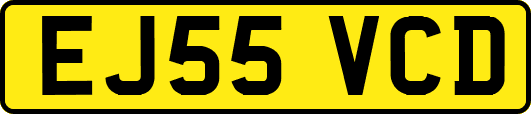 EJ55 VCD